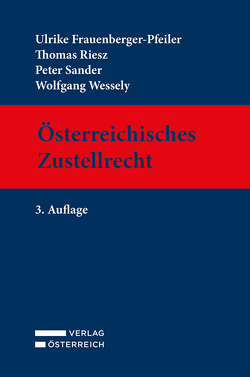 Ulrike Frauenberger-Pfeiler
Thomas Riesz
Peter Sander
Wolfgang Wessely

Österreichisches Zustellrecht

3. Auflage

VERLAG
ÖSTERREICH